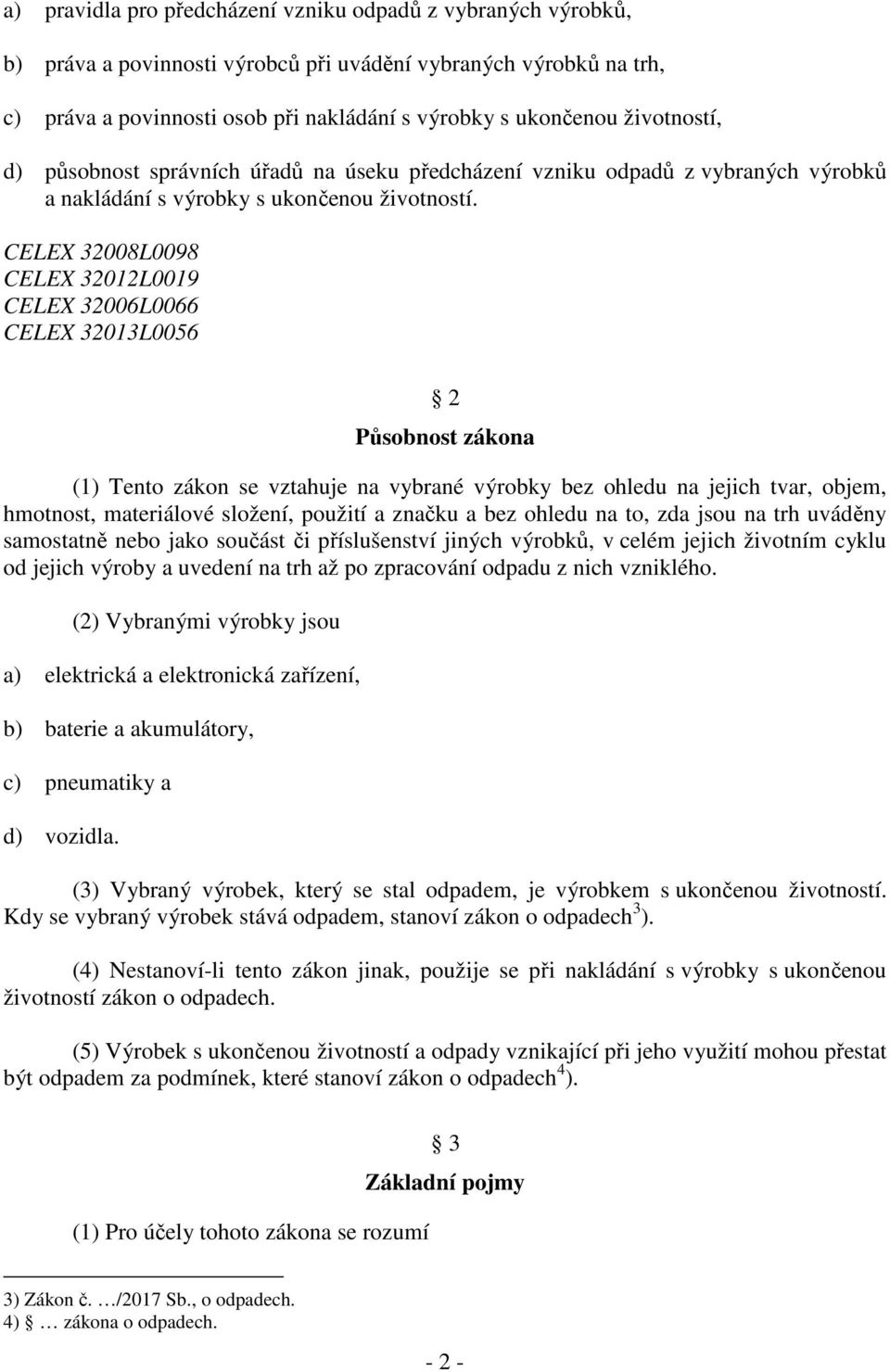 a) pravidla pro předcházení vzniku odpadů z vybraných výrobků,

b) práva a povinnosti výrobců při uvádění vybraných výrobků na trh,

c) práva a povinnosti osob při nakládání s výrobky s ukončenou životností,

d) působnost správních úřadů na úseku předcházení vzniku odpadů z vybraných výrobků a nakládání s výrobky s ukončenou životností.

CELEX 32008L0098
CELEX 32012L0019
CELEX 32006L0066
CELEX 32013L0056

§ 2

Působnost zákona

(1) Tento zákon se vztahuje na vybrané výrobky bez ohledu na jejich tvar, objem, hmotnost, materiálové složení, použití a značku a bez ohledu na to, zda jsou na trh uváděny samostatně nebo jako součást či příslušenství jiných výrobků, v celém jejich životním cyklu od jejich výroby a uvedení na trh až po zpracování odpadu z nich vzniklého.

(2) Vybranými výrobky jsou

a) elektrická a elektronická zařízení,

b) baterie a akumulátory,

c) pneumatiky a

d) vozidla.

(3) Vybraný výrobek, který se stal odpadem, je výrobkem s ukončenou životností. Kdy se vybraný výrobek stává odpadem, stanoví zákon o odpadech$^{3}$).

(4) Nestanoví-li tento zákon jinak, použije se při nakládání s výrobky s ukončenou životností zákon o odpadech.

(5) Výrobek s ukončenou životností a odpady vznikající při jeho využití mohou přestat být odpadem za podmínek, které stanoví zákon o odpadech$^{4}$).

§ 3

Základní pojmy

(1) Pro účely tohoto zákona se rozumí

3) Zákon č. …/2017 Sb., o odpadech.
4) § … zákona o odpadech.

- 2 -